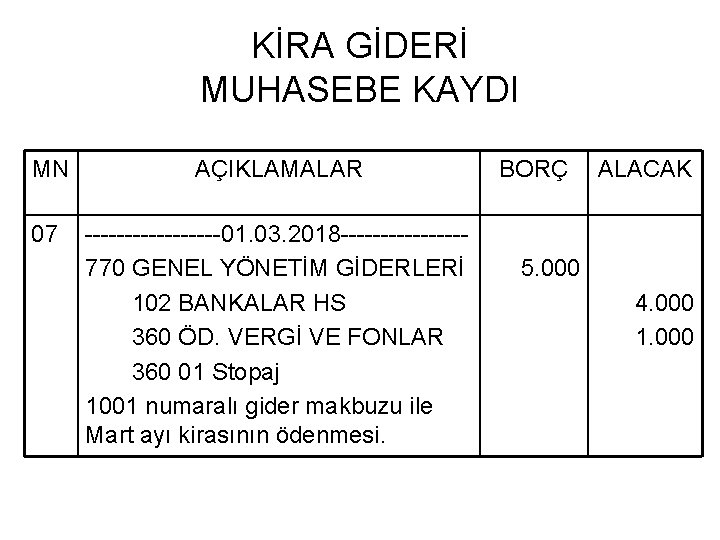 KİRA GİDERİ
MUHASEBE KAYDI

| MN | AÇIKLAMALAR | BORÇ | ALACAK |
|---|---|---|---|
| 07 | -----------------01.03.2018---------------- | | |
| | 770 GENEL YÖNETİM GİDERLERİ | 5.000 | |
| | 102 BANKALAR HS | | 4.000 |
| | 360 ÖD. VERGİ VE FONLAR | | 1.000 |
| | 360 01 Stopaj | | |
| | 1001 numaralı gider makbuzu ile Mart ayı kirasının ödenmesi. | | |